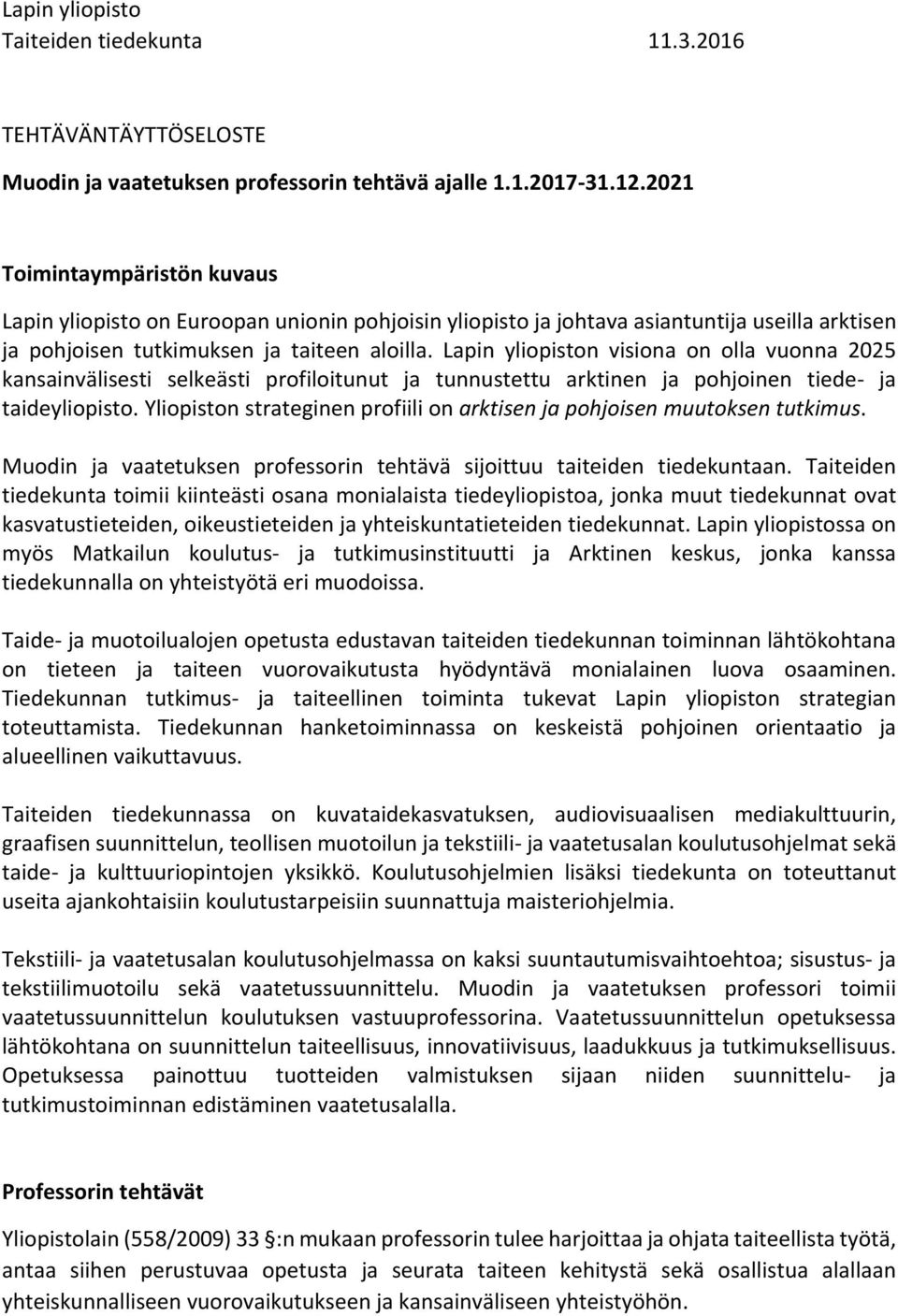 Lapin yliopisto
Taiteiden tiedekunta 11.3.2016

TEHTÄVÄNTÄYTTÖSELOSTE

Muodin ja vaatetuksen professorin tehtävä ajalle 1.1.2017-31.12.2021

Toimintaympäristön kuvaus

Lapin yliopisto on Euroopan unionin pohjoisin yliopisto ja johtava asiantuntija useilla arktisen ja pohjoisen tutkimuksen ja taiteen aloilla. Lapin yliopiston visiona on olla vuonna 2025 kansainvälisesti selkeästi profiloitunut ja tunnustettu arktinen ja pohjoinen tiede- ja taideyliopisto. Yliopiston strateginen profiili on arktisen ja pohjoisen muutoksen tutkimus.

Muodin ja vaatetuksen professorin tehtävä sijoittuu taiteiden tiedekuntaan. Taiteiden tiedekunta toimii kiinteästi osana monialaista tiedeyliopistoa, jonka muut tiedekunnat ovat kasvatustieteiden, oikeustieteiden ja yhteiskuntatieteiden tiedekunnat. Lapin yliopistossa on myös Matkailun koulutus- ja tutkimusinstituutti ja Arktinen keskus, jonka kanssa tiedekunnalla on yhteistyötä eri muodoissa.

Taide- ja muotoilualojen opetusta edustavan taiteiden tiedekunnan toiminnan lähtökohtana on tieteen ja taiteen vuorovaikutusta hyödyntävä monialainen luova osaaminen. Tiedekunnan tutkimus- ja taiteellinen toiminta tukevat Lapin yliopiston strategian toteuttamista. Tiedekunnan hanketoiminnassa on keskeistä pohjoinen orientaatio ja alueellinen vaikuttavuus.

Taiteiden tiedekunnassa on kuvataidekasvatuksen, audiovisuaalisen mediakulttuurin, graafisen suunnittelun, teollisen muotoilun ja tekstiili- ja vaatetusalan koulutusohjelmat sekä taide- ja kulttuuriopintojen yksikkö. Koulutusohjelmien lisäksi tiedekunta on toteuttanut useita ajankohtaisiin koulutustarpeisiin suunnattuja maisteriohjelmia.

Tekstiili- ja vaatetusalan koulutusohjelmassa on kaksi suuntautumisvaihtoehtoa; sisustus- ja tekstiilimuotoilu sekä vaatetussuunnittelu. Muodin ja vaatetuksen professori toimii vaatetussuunnittelun koulutuksen vastuuprofessorina. Vaatetussuunnittelun opetuksessa lähtökohtana on suunnittelun taiteellisuus, innovatiivisuus, laadukkuus ja tutkimuksellisuus. Opetuksessa painottuu tuotteiden valmistuksen sijaan niiden suunnittelu- ja tutkimustoiminnan edistäminen vaatetusalalla.

Professorin tehtävät

Yliopistolain (558/2009) 33 §:n mukaan professorin tulee harjoittaa ja ohjata taiteellista työtä, antaa siihen perustuvaa opetusta ja seurata taiteen kehitystä sekä osallistua alallaan yhteiskunnalliseen vuorovaikutukseen ja kansainväliseen yhteistyöhön.